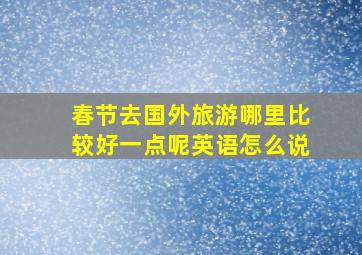 春节去国外旅游哪里比较好一点呢英语怎么说